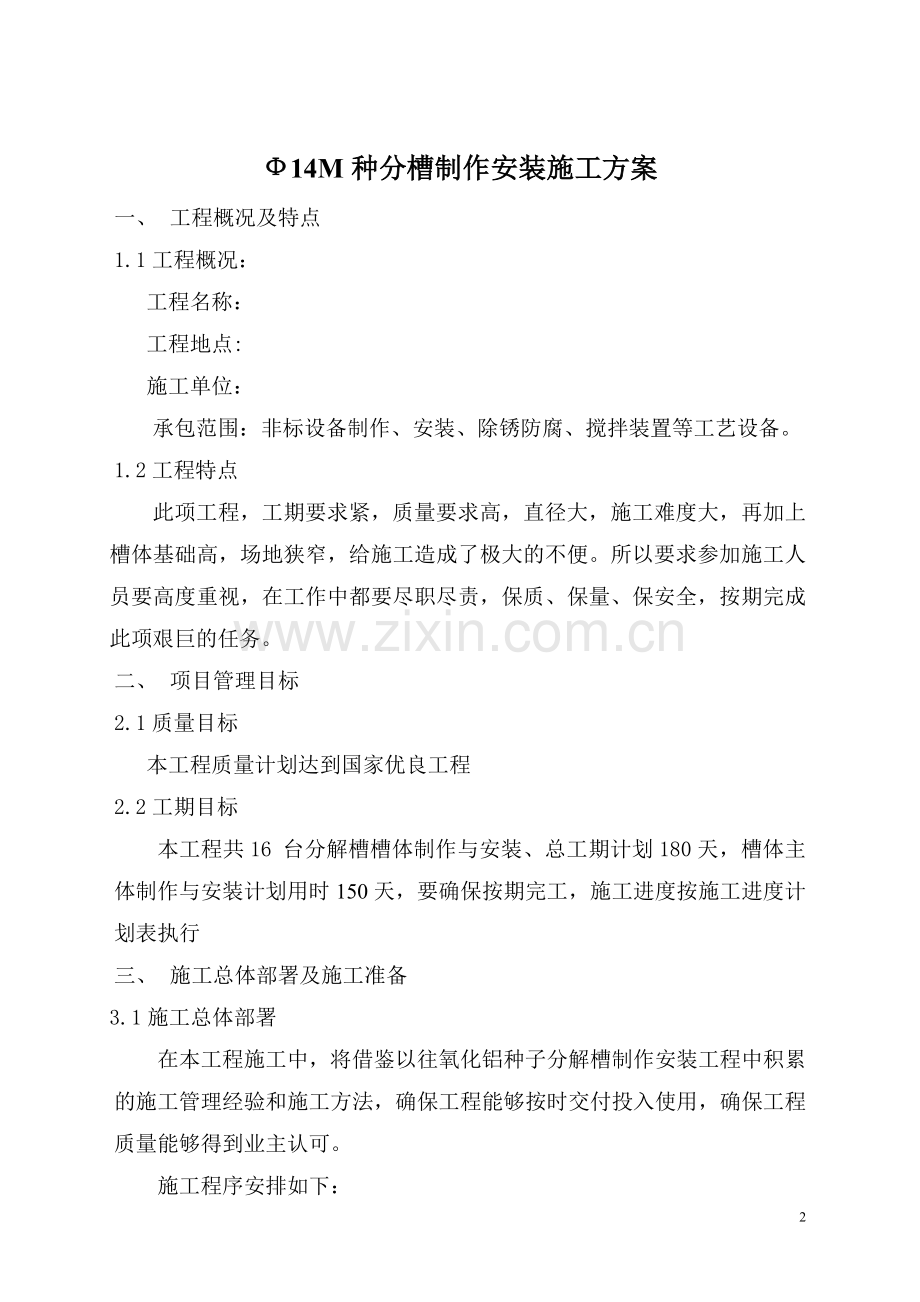 Φ14M 种分槽制作安装施工方案

一、 工程概况及特点

1.1 工程概况：

工程名称：

工程地点:

施工单位：

承包范围：非标设备制作、安装、除锈防腐、搅拌装置等工艺设备。

1.2 工程特点

此项工程，工期要求紧，质量要求高，直径大，施工难度大，再加上槽体基础高，场地狭窄，给施工造成了极大的不便。所以要求参加施工人员要高度重视，在工作中都要尽职尽责，保质、保量、保安全，按期完成此项艰巨的任务。

www.zixin.com.cn

二、 项目管理目标

2.1 质量目标

本工程质量计划达到国家优良工程

2.2 工期目标

本工程共 16 台分解槽槽体制作与安装、总工期计划 180 天，槽体主体制作与安装计划用时 150 天，要确保按期完工，施工进度按施工进度计划表执行

三、 施工总体部署及施工准备

3.1 施工总体部署

在本工程施工中，将借鉴以往氧化铝种子分解槽制作安装工程中积累的施工管理经验和施工方法，确保工程能够按时交付投入使用，确保工程质量能够得到业主认可。

施工程序安排如下：

2